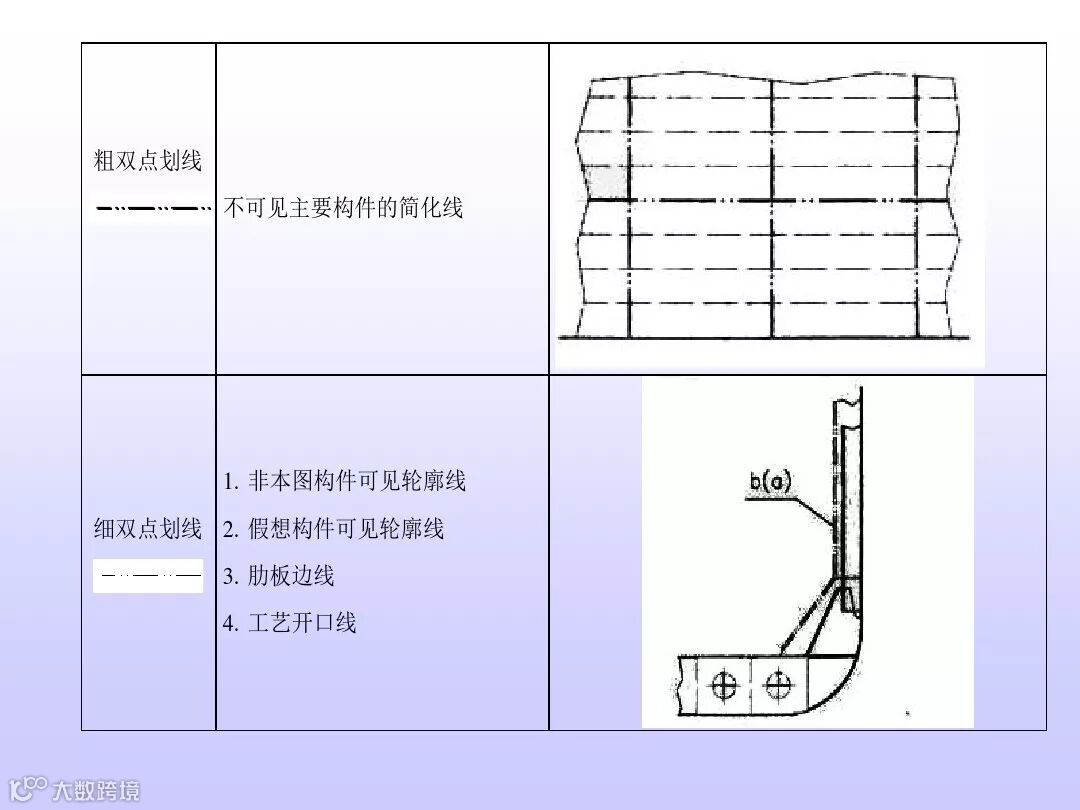 | 粗双点划线 | 不可见主要构件的简化线 |  |
|---|---|---|
| 细双点划线 | 1.非本图构件可见轮廓线 2.假想构件可见轮廓线 3.肋板边线 4.工艺开口线 | b(a) |

大数跨境